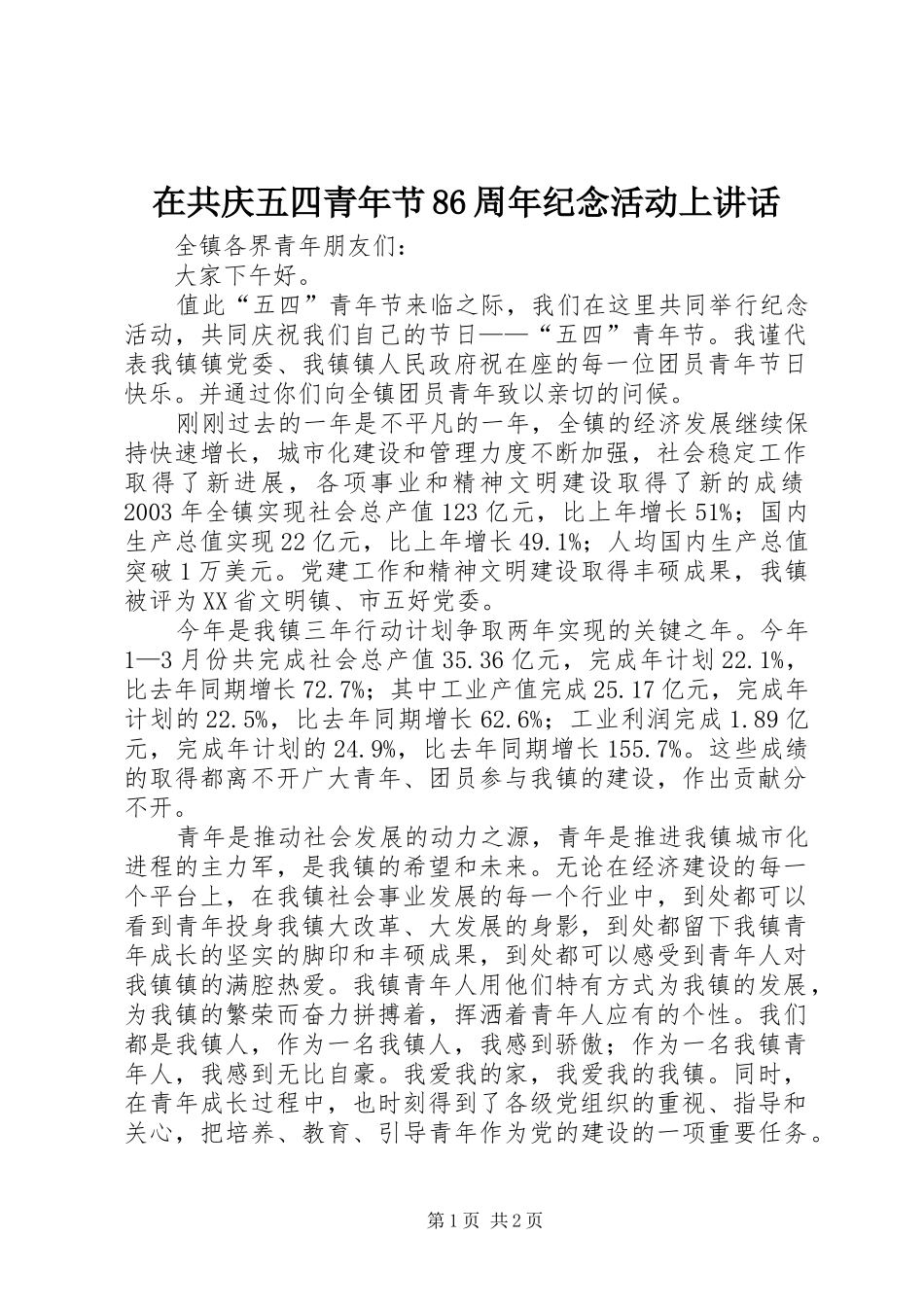 在共庆五四青年节86周年纪念活动上讲话

全镇各界青年朋友们：

大家下午好。

值此“五四”青年节来临之际，我们在这里共同举行纪念活动，共同庆祝我们自己的节日——“五四”青年节。我谨代表我镇镇党委、我镇镇人民政府祝在座的每一位团员青年节日快乐。并通过你们向全镇团员青年致以亲切的问候。

刚刚过去的一年是不平凡的一年，全镇的经济发展继续保持快速增长，城市化建设和管理力度不断加强，社会稳定工作取得了新进展，各项事业和精神文明建设取得了新的成绩2003年全镇实现社会总产值123亿元，比上年增长51%；国内生产总值实现22亿元，比上年增长49.1%；人均国内生产总值突破1万美元。党建工作和精神文明建设取得丰硕成果，我镇被评为XX省文明镇、市五好党委。

今年是我镇三年行动计划争取两年实现的关键之年。今年1—3月份共完成社会总产值35.36亿元，完成年计划22.1%，比去年同期增长72.7%；其中工业产值完成25.17亿元，完成年计划的22.5%，比去年同期增长62.6%；工业利润完成1.89亿元，完成年计划的24.9%，比去年同期增长155.7%。这些成绩的取得都离不开广大青年、团员参与我镇的建设，作出贡献分不开。

青年是推动社会发展的动力之源，青年是推进我镇城市化进程的主力军，是我镇的希望和未来。无论在经济建设的每一个平台上，在我镇社会事业发展的每一个行业中，到处都可以看到青年投身我镇大改革、大发展的身影，到处都留下我镇青年成长的坚实的脚印和丰硕成果，到处都可以感受到青年人对我镇镇的满腔热爱。我镇青年人用他们特有方式为我镇的发展，为我镇的繁荣而奋力拼搏着，挥洒着青年人应有的个性。我们都是我镇人，作为一名我镇人，我感到骄傲；作为一名我镇青年人，我感到无比自豪。我爱我的家，我爱我的我镇。同时，在青年成长过程中，也时刻得到了各级党组织的重视、指导和关心，把培养、教育、引导青年作为党的建设的一项重要任务。

第1页 共2页